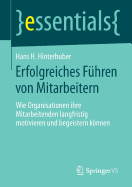 }essentials{

Hans H. Hinterhuber

Erfolgreiches Führen von Mitarbeitern

Wie Organisationen ihre Mitarbeitenden langfristig motivieren und begeistern können

Springer VS